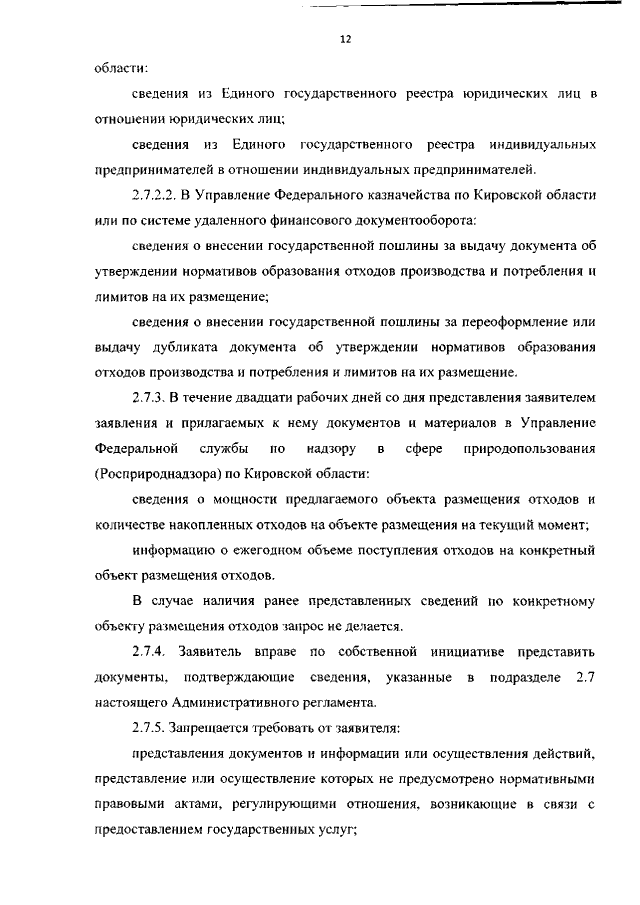 12

области:

сведения из Единого государственного реестра юридических лиц в отношении юридических лиц;

сведения из Единого государственного реестра индивидуальных предпринимателей в отношении индивидуальных предпринимателей.

2.7.2.2. В Управление Федерального казначейства по Кировской области или по системе удаленного финансового документооборота:

сведения о внесении государственной пошлины за выдачу документа об утверждении нормативов образования отходов производства и потребления и лимитов на их размещение;

сведения о внесении государственной пошлины за переоформление или выдачу дубликата документа об утверждении нормативов образования отходов производства и потребления и лимитов на их размещение.

2.7.3. В течение двадцати рабочих дней со дня представления заявителем заявления и прилагаемых к нему документов и материалов в Управление Федеральной службы по надзору в сфере природопользования (Росприроднадзора) по Кировской области:

сведения о мощности предлагаемого объекта размещения отходов и количестве накопленных отходов на объекте размещения на текущий момент;

информацию о ежегодном объеме поступления отходов на конкретный объект размещения отходов.

В случае наличия ранее представленных сведений по конкретному объекту размещения отходов запрос не делается.

2.7.4. Заявитель вправе по собственной инициативе представить документы, подтверждающие сведения, указанные в подразделе 2.7 настоящего Административного регламента.

2.7.5. Запрещается требовать от заявителя:

представления документов и информации или осуществления действий, представление или осуществление которых не предусмотрено нормативными правовыми актами, регулирующими отношения, возникающие в связи с предоставлением государственных услуг;